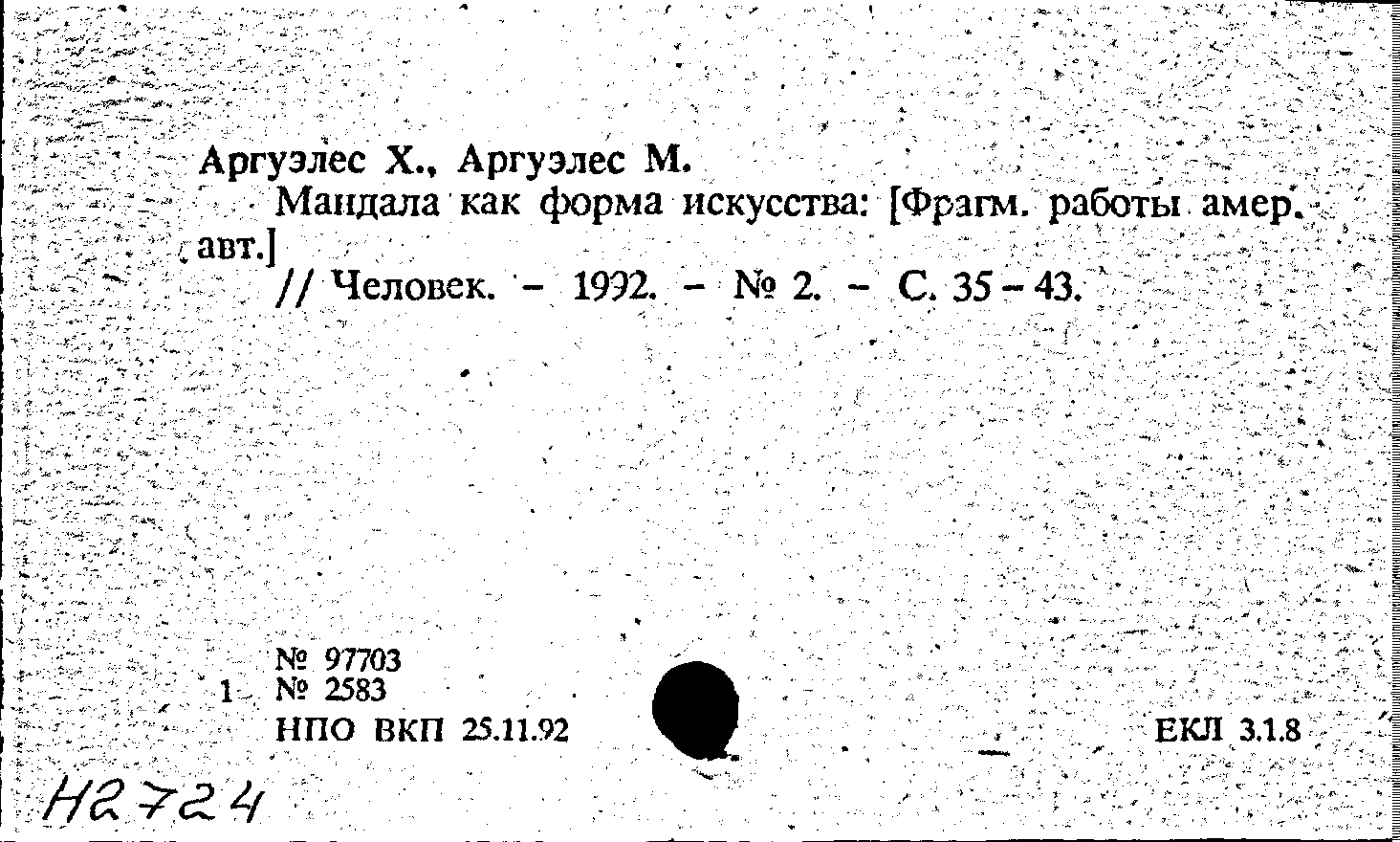 Аргуэлес Х., Аргуэлес М.

Мандала как форма искусства: [Фрагм. работы амер. авт.]

// Человек. - 1992. - № 2. - С. 35 - 43.

№ 97703
1 № 2583
НПО ВКП 25.11.92

ЕКЛ 3.1.8

Н2724